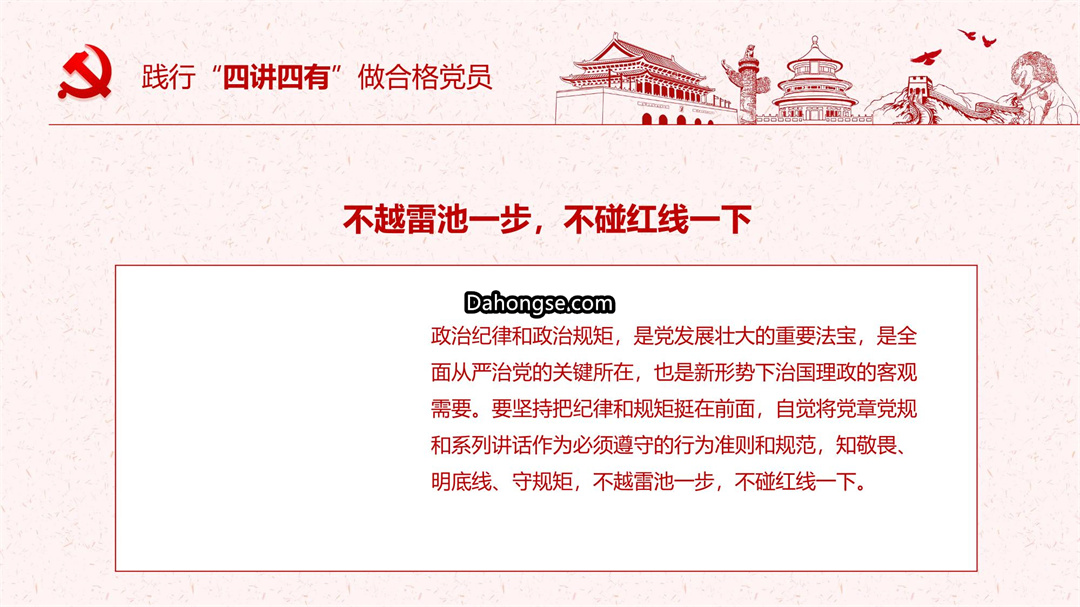 践行“四讲四有”做合格党员

不越雷池一步，不碰红线一下

Dahongse.com

政治纪律和政治规矩，是党发展壮大的重要法宝，是全面从严治党的关键所在，也是新形势下治国理政的客观需要。要坚持把纪律和规矩挺在前面，自觉将党章党规和系列讲话作为必须遵守的行为准则和规范，知敬畏、明底线、守规矩，不越雷池一步，不碰红线一下。